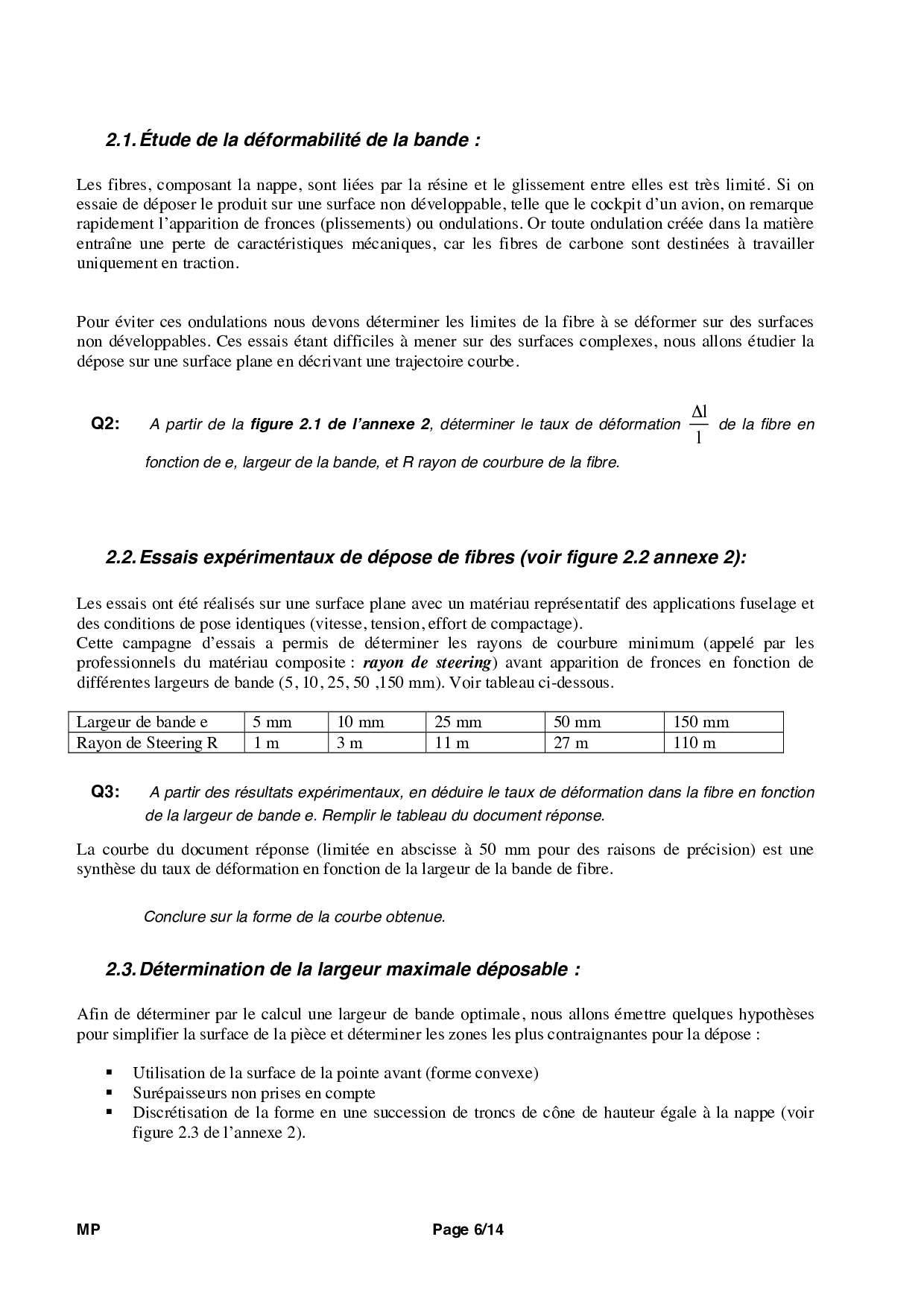 2.1. Étude de la déformabilité de la bande :

Les fibres, composant la nappe, sont liées par la résine et le glissement entre elles est très limité. Si on essaie de déposer le produit sur une surface non développable, telle que le cockpit d'un avion, on remarque rapidement l'apparition de fronces (plissements) ou ondulations. Or toute ondulation créée dans la matière entraîne une perte de caractéristiques mécaniques, car les fibres de carbone sont destinées à travailler uniquement en traction.

Pour éviter ces ondulations nous devons déterminer les limites de la fibre à se déformer sur des surfaces non développables. Ces essais étant difficiles à mener sur des surfaces complexes, nous allons étudier la dépose sur une surface plane en décrivant une trajectoire courbe.

Q2: A partir de la figure 2.1 de l'annexe 2, déterminer le taux de déformation $\frac{\Delta l}{l}$ de la fibre en fonction de e, largeur de la bande, et R rayon de courbure de la fibre.

2.2. Essais expérimentaux de dépose de fibres (voir figure 2.2 annexe 2):

Les essais ont été réalisés sur une surface plane avec un matériau représentatif des applications fuselage et des conditions de pose identiques (vitesse, tension, effort de compactage).
Cette campagne d'essais a permis de déterminer les rayons de courbure minimum (appelé par les professionnels du matériau composite : rayon de steering) avant apparition de fronces en fonction de différentes largeurs de bande (5, 10, 25, 50 ,150 mm). Voir tableau ci-dessous.

| Largeur de bande e | 5 mm | 10 mm | 25 mm | 50 mm | 150 mm |
|---|---|---|---|---|---|
| Rayon de Steering R | 1 m | 3 m | 11 m | 27 m | 110 m |

Q3: A partir des résultats expérimentaux, en déduire le taux de déformation dans la fibre en fonction de la largeur de bande e. Remplir le tableau du document réponse.

La courbe du document réponse (limitée en abscisse à 50 mm pour des raisons de précision) est une synthèse du taux de déformation en fonction de la largeur de la bande de fibre.

Conclure sur la forme de la courbe obtenue.

2.3. Détermination de la largeur maximale déposable :

Afin de déterminer par le calcul une largeur de bande optimale, nous allons émettre quelques hypothèses pour simplifier la surface de la pièce et déterminer les zones les plus contraignantes pour la dépose :

▪ Utilisation de la surface de la pointe avant (forme convexe)
▪ Surépaisseurs non prises en compte
▪ Discrétisation de la forme en une succession de troncs de cône de hauteur égale à la nappe (voir figure 2.3 de l'annexe 2).

MP Page 6/14